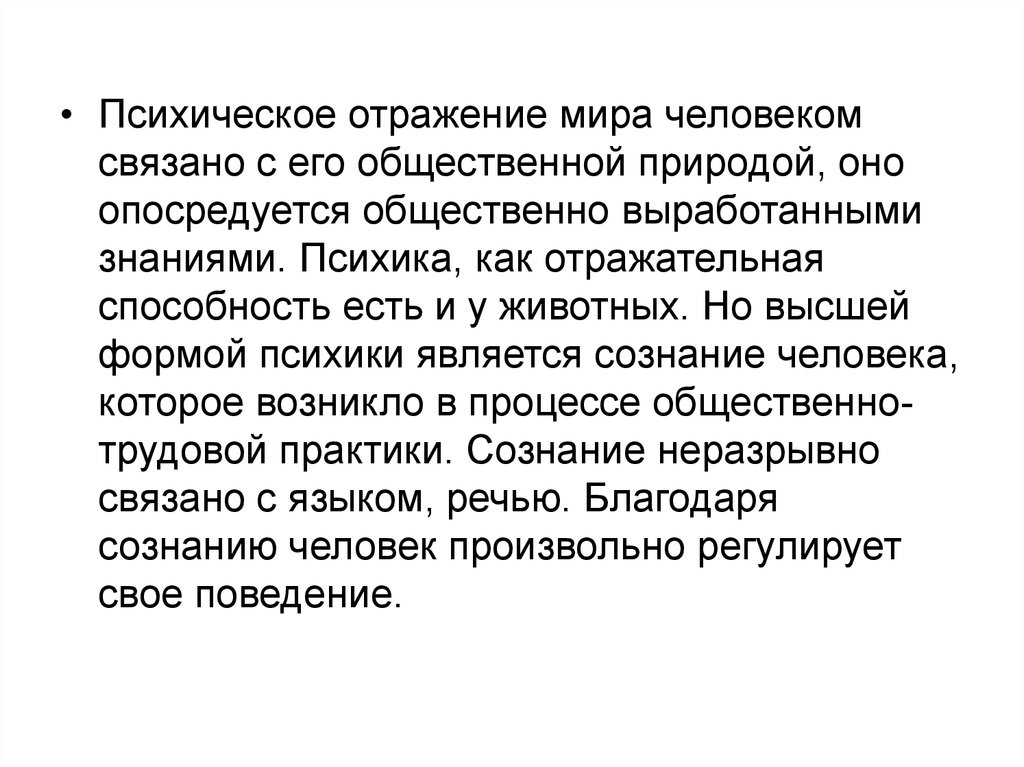 • Психическое отражение мира человеком связано с его общественной природой, оно опосредуется общественно выработанными знаниями. Психика, как отражательная способность есть и у животных. Но высшей формой психики является сознание человека, которое возникло в процессе общественно-трудовой практики. Сознание неразрывно связано с языком, речью. Благодаря сознанию человек произвольно регулирует свое поведение.